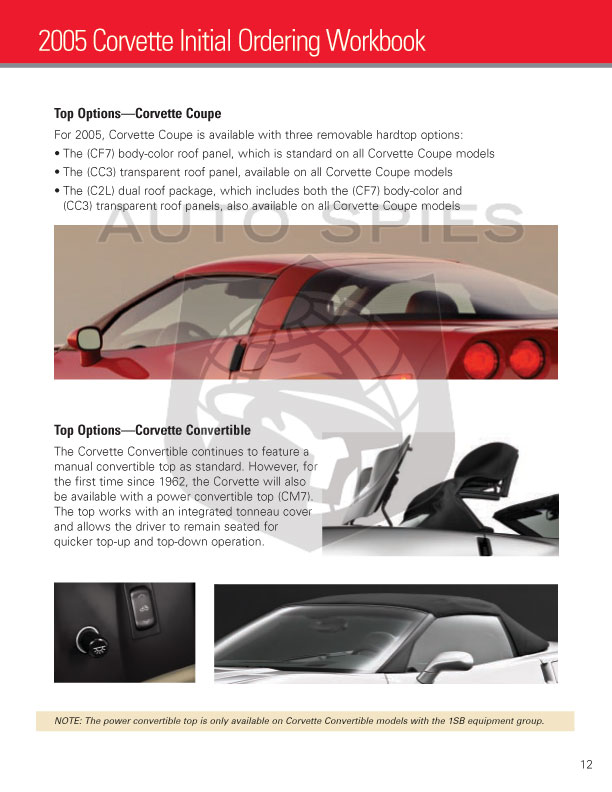 2005 Corvette Initial Ordering Workbook

Top Options—Corvette Coupe

For 2005, Corvette Coupe is available with three removable hardtop options:
• The (CF7) body-color roof panel, which is standard on all Corvette Coupe models
• The (CC3) transparent roof panel, available on all Corvette Coupe models
• The (C2L) dual roof package, which includes both the (CF7) body-color and (CC3) transparent roof panels, also available on all Corvette Coupe models

AUTO SPIES

Top Options—Corvette Convertible

The Corvette Convertible continues to feature a manual convertible top as standard. However, for the first time since 1962, the Corvette will also be available with a power convertible top (CM7). The top works with an integrated tonneau cover and allows the driver to remain seated for quicker top-up and top-down operation.

NOTE: The power convertible top is only available on Corvette Convertible models with the 1SB equipment group.

12